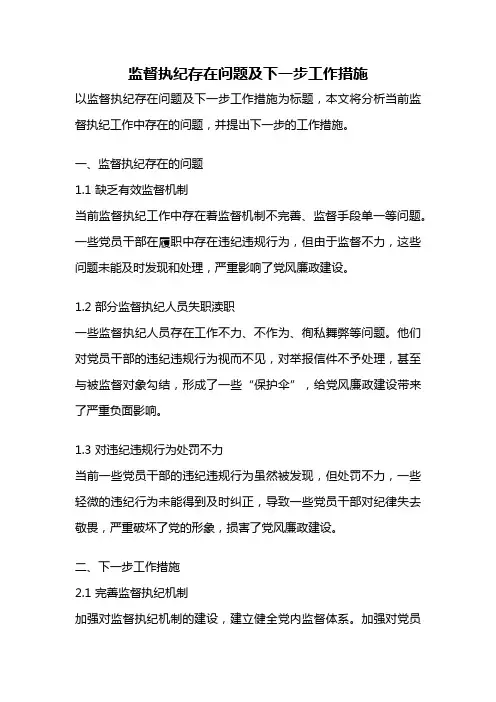 监督执纪存在问题及下一步工作措施

以监督执纪存在问题及下一步工作措施为标题，本文将分析当前监督执纪工作中存在的问题，并提出下一步的工作措施。

一、监督执纪存在的问题

1.1 缺乏有效监督机制

当前监督执纪工作中存在着监督机制不完善、监督手段单一等问题。一些党员干部在履职中存在违纪违规行为，但由于监督不力，这些问题未能及时发现和处理，严重影响了党风廉政建设。

1.2 部分监督执纪人员失职渎职

一些监督执纪人员存在工作不力、不作为、徇私舞弊等问题。他们对党员干部的违纪违规行为视而不见，对举报信件不予处理，甚至与被监督对象勾结，形成了一些“保护伞”，给党风廉政建设带来了严重负面影响。

1.3 对违纪违规行为处罚不力

当前一些党员干部的违纪违规行为虽然被发现，但处罚不力，一些轻微的违纪行为未能得到及时纠正，导致一些党员干部对纪律失去敬畏，严重破坏了党的形象，损害了党风廉政建设。

二、下一步工作措施

2.1 完善监督执纪机制

加强对监督执纪机制的建设，建立健全党内监督体系。加强对党员